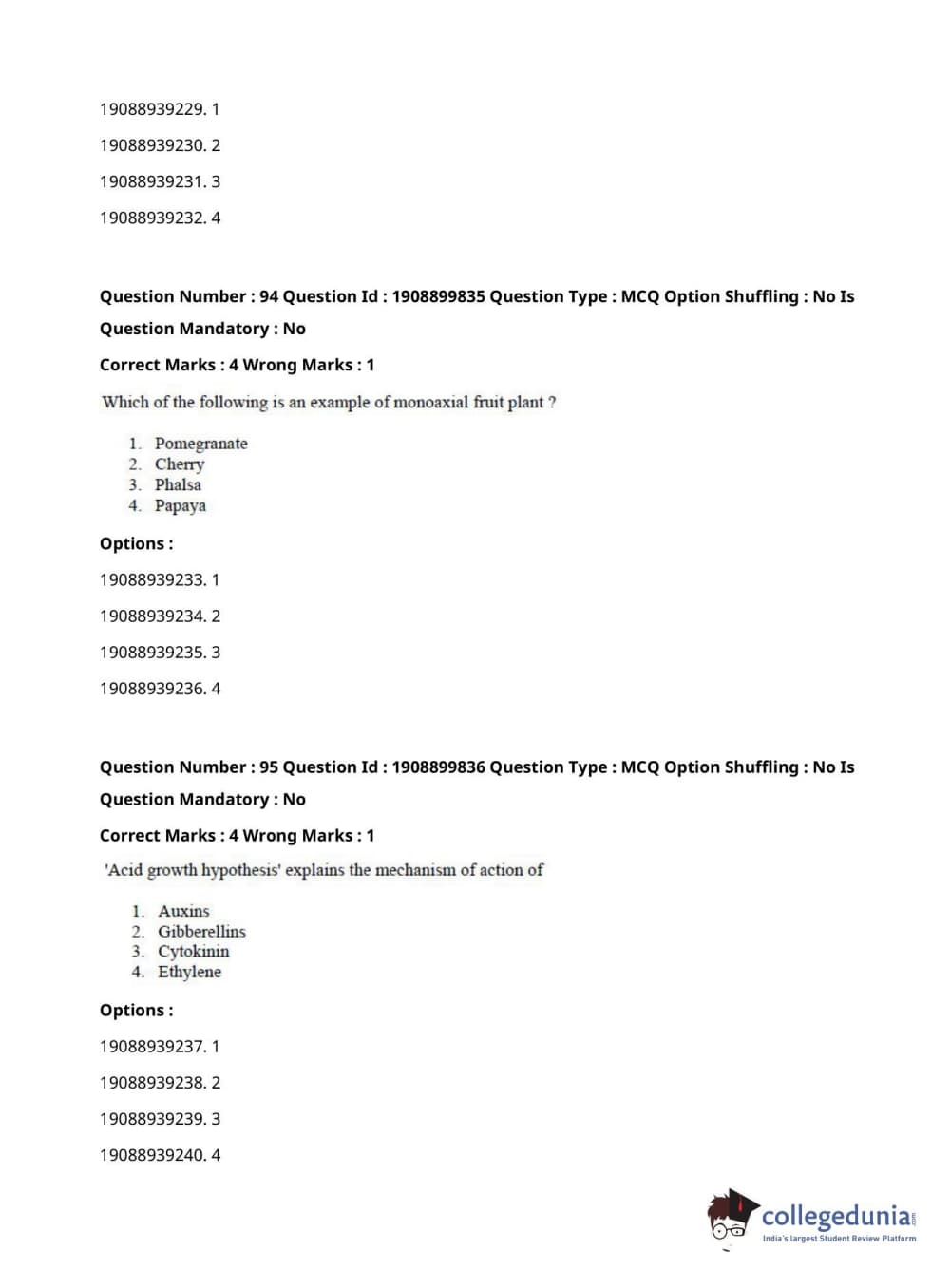 19088939229. 1

19088939230. 2

19088939231. 3

19088939232. 4

Question Number : 94 Question Id : 1908899835 Question Type : MCQ Option Shuffling : No Is Question Mandatory : No

Correct Marks : 4 Wrong Marks : 1

Which of the following is an example of monoaxial fruit plant ?

1. Pomegranate
2. Cherry
3. Phalsa
4. Papaya

Options :

19088939233. 1

19088939234. 2

19088939235. 3

19088939236. 4

Question Number : 95 Question Id : 1908899836 Question Type : MCQ Option Shuffling : No Is Question Mandatory : No

Correct Marks : 4 Wrong Marks : 1

'Acid growth hypothesis' explains the mechanism of action of

1. Auxins
2. Gibberellins
3. Cytokinin
4. Ethylene

Options :

19088939237. 1

19088939238. 2

19088939239. 3

19088939240. 4

collegedunia.com
India's largest Student Review Platform